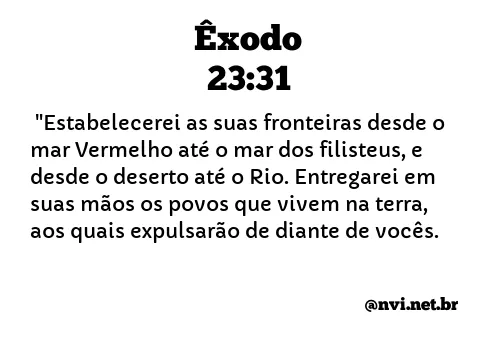 Êxodo
23:31

"Estabelecerei as suas fronteiras desde o mar Vermelho até o mar dos filisteus, e desde o deserto até o Rio. Entregarei em suas mãos os povos que vivem na terra, aos quais expulsarão de diante de vocês.

@nvi.net.br